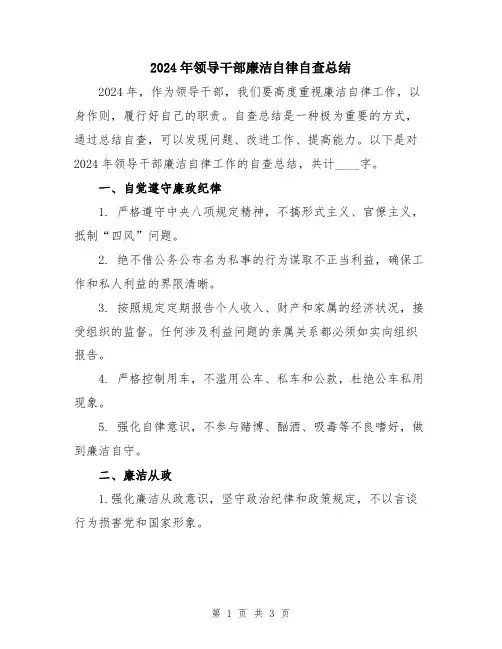 2024年领导干部廉洁自律自查总结

2024年，作为领导干部，我们要高度重视廉洁自律工作，以身作则，履行好自己的职责。自查总结是一种极为重要的方式，通过总结自查，可以发现问题、改进工作、提高能力。以下是对2024年领导干部廉洁自律工作的自查总结，共计____字。

一、自觉遵守廉政纪律

1. 严格遵守中央八项规定精神，不搞形式主义、官僚主义，抵制“四风”问题。

2. 绝不借公务公布名为私事的行为谋取不正当利益，确保工作和私人利益的界限清晰。

3. 按照规定定期报告个人收入、财产和家属的经济状况，接受组织的监督。任何涉及利益问题的亲属关系都必须如实向组织报告。

4. 严格控制用车，不滥用公车、私车和公款，杜绝公车私用现象。

5. 强化自律意识，不参与赌博、酗酒、吸毒等不良嗜好，做到廉洁自守。

二、廉洁从政

1.强化廉洁从政意识，坚守政治纪律和政策规定，不以言谈行为损害党和国家形象。

第 1 页 共 3 页